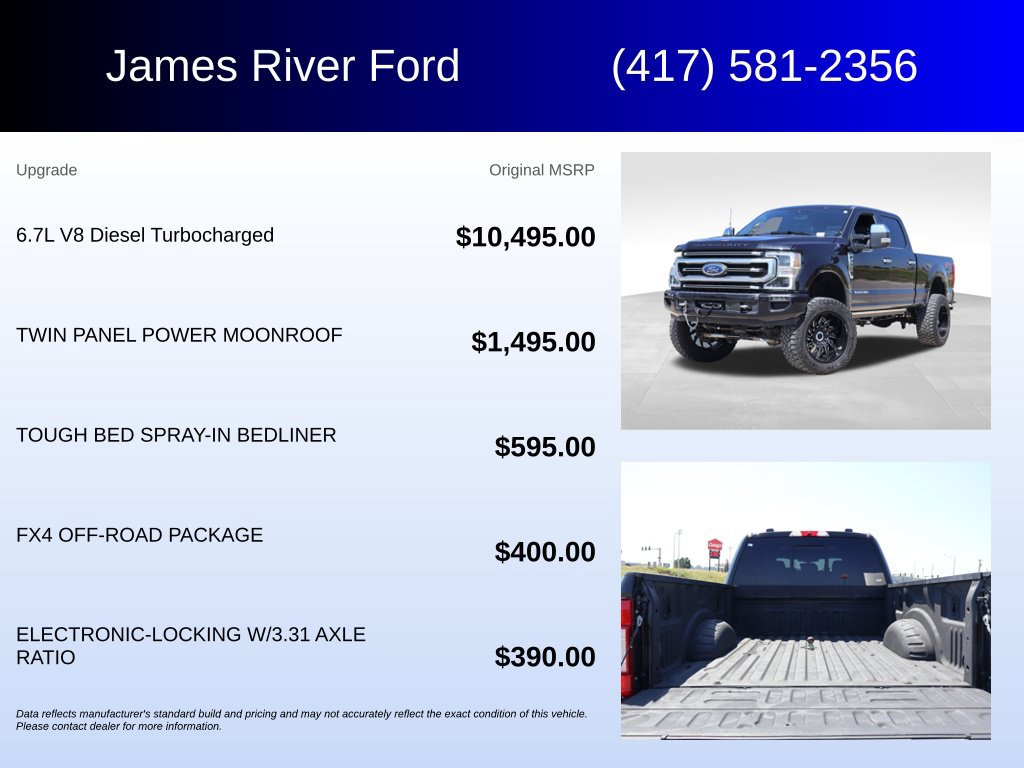 James River Ford (417) 581-2356

| Upgrade | Original MSRP |
|---|---|
| 6.7L V8 Diesel Turbocharged | $10,495.00 |
| TWIN PANEL POWER MOONROOF | $1,495.00 |
| TOUGH BED SPRAY-IN BEDLINER | $595.00 |
| FX4 OFF-ROAD PACKAGE | $400.00 |
| ELECTRONIC-LOCKING W/3.31 AXLE RATIO | $390.00 |

Data reflects manufacturer's standard build and pricing and may not accurately reflect the exact condition of this vehicle. Please contact dealer for more information.